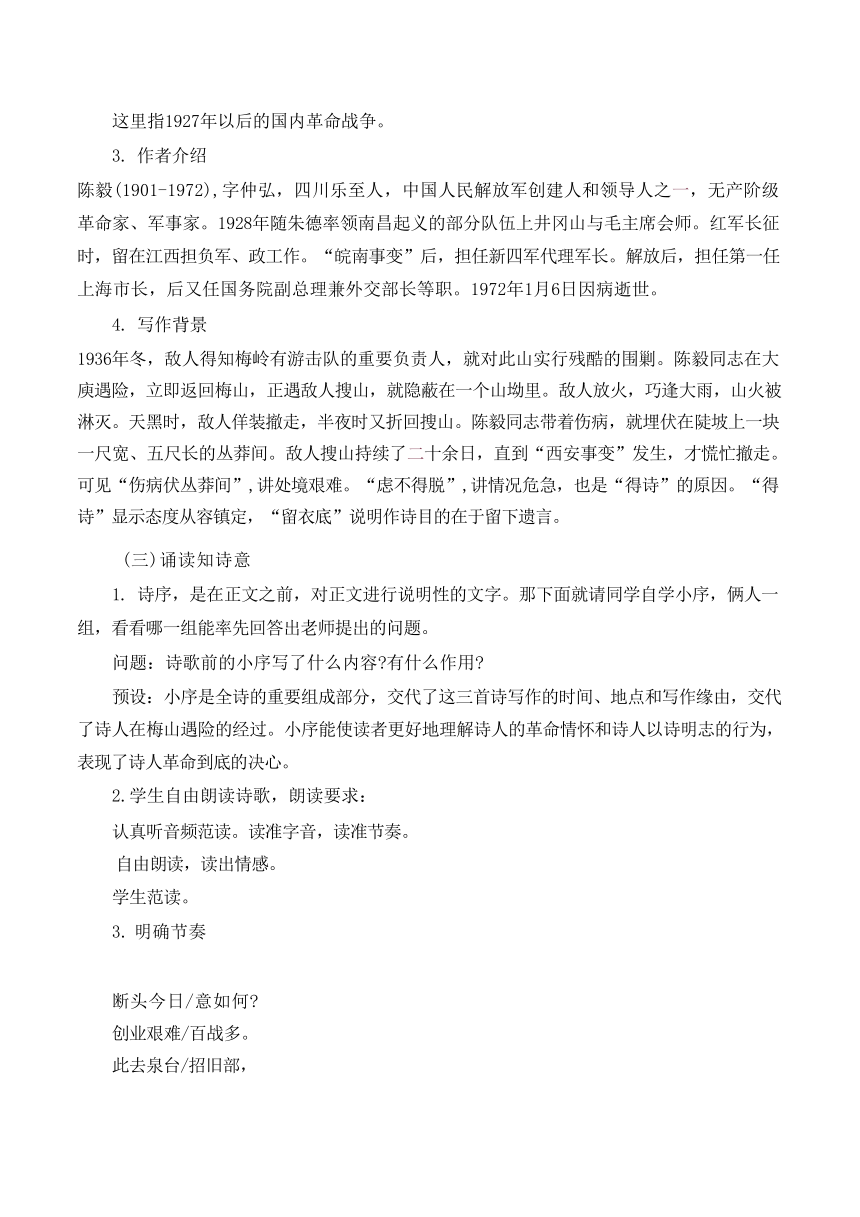 这里指1927年以后的国内革命战争。

3. 作者介绍

陈毅(1901-1972),字仲弘，四川乐至人，中国人民解放军创建人和领导人之一，无产阶级革命家、军事家。1928年随朱德率领南昌起义的部分队伍上井冈山与毛主席会师。红军长征时，留在江西担负军、政工作。“皖南事变”后，担任新四军代理军长。解放后，担任第一任上海市长，后又任国务院副总理兼外交部长等职。1972年1月6日因病逝世。

4. 写作背景

1936年冬，敌人得知梅岭有游击队的重要负责人，就对此山实行残酷的围剿。陈毅同志在大庾遇险，立即返回梅山，正遇敌人搜山，就隐蔽在一个山坳里。敌人放火，巧逢大雨，山火被淋灭。天黑时，敌人佯装撤走，半夜时又折回搜山。陈毅同志带着伤病，就埋伏在陡坡上一块一尺宽、五尺长的丛莽间。敌人搜山持续了二十余日，直到“西安事变”发生，才慌忙撤走。可见“伤病伏丛莽间”,讲处境艰难。“虑不得脱”,讲情况危急，也是“得诗”的原因。“得诗”显示态度从容镇定，“留衣底”说明作诗目的在于留下遗言。

（三)诵读知诗意

1. 诗序，是在正文之前，对正文进行说明性的文字。那下面就请同学自学小序，俩人一组，看看哪一组能率先回答出老师提出的问题。

问题：诗歌前的小序写了什么内容?有什么作用?

预设：小序是全诗的重要组成部分，交代了这三首诗写作的时间、地点和写作缘由，交代了诗人在梅山遇险的经过。小序能使读者更好地理解诗人的革命情怀和诗人以诗明志的行为，表现了诗人革命到底的决心。

2.学生自由朗读诗歌，朗读要求：

认真听音频范读。读准字音，读准节奏。

自由朗读，读出情感。

学生范读。

3. 明确节奏

断头今日/意如何?
创业艰难/百战多。
此去泉台/招旧部，